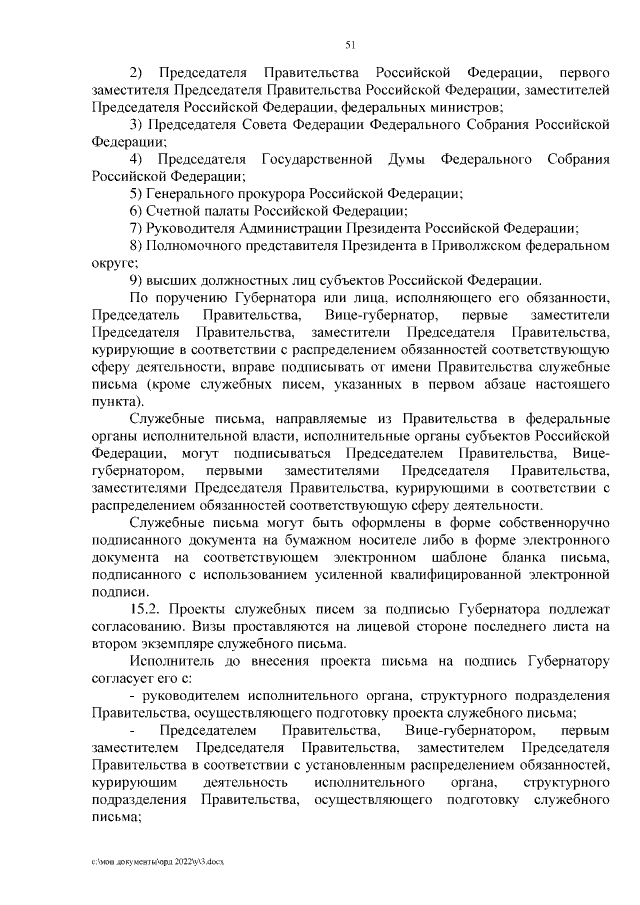 51

2) Председателя Правительства Российской Федерации, первого заместителя Председателя Правительства Российской Федерации, заместителей Председателя Российской Федерации, федеральных министров;

3) Председателя Совета Федерации Федерального Собрания Российской Федерации;

4) Председателя Государственной Думы Федерального Собрания Российской Федерации;

5) Генерального прокурора Российской Федерации;

6) Счетной палаты Российской Федерации;

7) Руководителя Администрации Президента Российской Федерации;

8) Полномочного представителя Президента в Приволжском федеральном округе;

9) высших должностных лиц субъектов Российской Федерации.

По поручению Губернатора или лица, исполняющего его обязанности, Председатель Правительства, Вице-губернатор, первые заместители Председателя Правительства, заместители Председателя Правительства, курирующие в соответствии с распределением обязанностей соответствующую сферу деятельности, вправе подписывать от имени Правительства служебные письма (кроме служебных писем, указанных в первом абзаце настоящего пункта).

Служебные письма, направляемые из Правительства в федеральные органы исполнительной власти, исполнительные органы субъектов Российской Федерации, могут подписываться Председателем Правительства, Вице-губернатором, первыми заместителями Председателя Правительства, заместителями Председателя Правительства, курирующими в соответствии с распределением обязанностей соответствующую сферу деятельности.

Служебные письма могут быть оформлены в форме собственноручно подписанного документа на бумажном носителе либо в форме электронного документа на соответствующем электронном шаблоне бланка письма, подписанного с использованием усиленной квалифицированной электронной подписи.

15.2. Проекты служебных писем за подписью Губернатора подлежат согласованию. Визы проставляются на лицевой стороне последнего листа на втором экземпляре служебного письма.

Исполнитель до внесения проекта письма на подпись Губернатору согласует его с:

- руководителем исполнительного органа, структурного подразделения Правительства, осуществляющего подготовку проекта служебного письма;

- Председателем Правительства, Вице-губернатором, первым заместителем Председателя Правительства, заместителем Председателя Правительства в соответствии с установленным распределением обязанностей, курирующим деятельность исполнительного органа, структурного подразделения Правительства, осуществляющего подготовку служебного письма;

c:\мои документы\орд 2022\у\3.docx